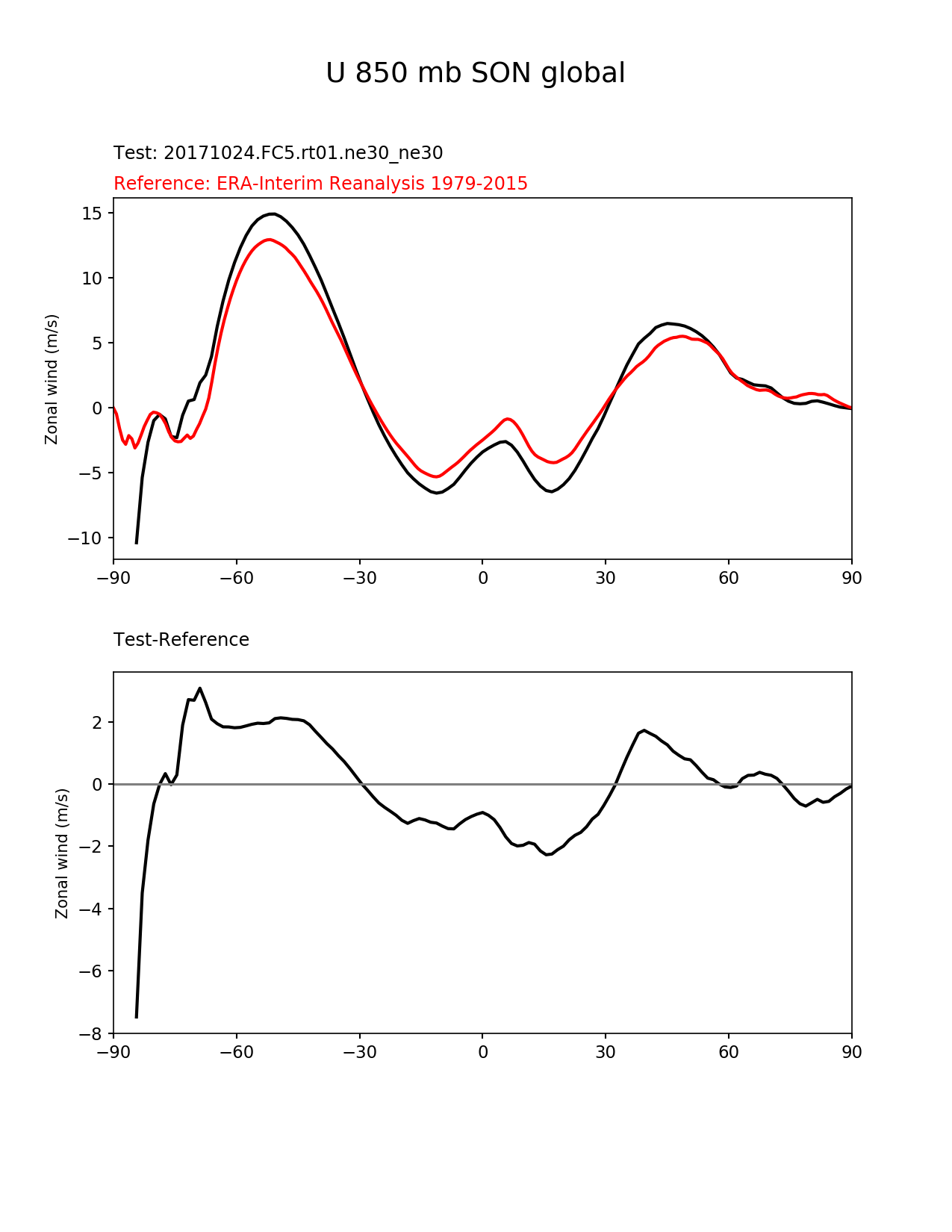 U 850 mb SON global

Test: 20171024.FC5.rt01.ne30_ne30

Reference: ERA-Interim Reanalysis 1979-2015

Zonal wind (m/s)

15
10
5
0
−5
−10

−90 −60 −30 0 30 60 90

Test-Reference

Zonal wind (m/s)

2
0
−2
−4
−6
−8

−90 −60 −30 0 30 60 90